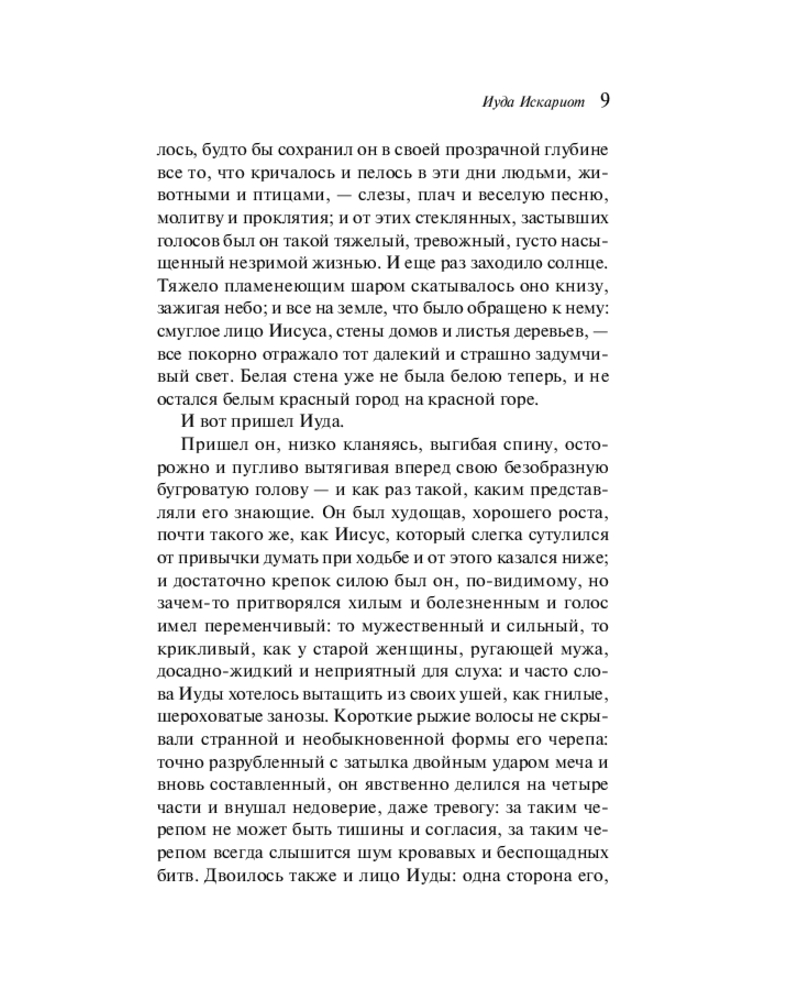 Иуда Искариот 9

лось, будто бы сохранил он в своей прозрачной глубине все то, что кричалось и пелось в эти дни людьми, животными и птицами, — слезы, плач и веселую песню, молитву и проклятия; и от этих стеклянных, застывших голосов был он такой тяжелый, тревожный, густо насыщенный незримой жизнью. И еще раз заходило солнце. Тяжело пламенеющим шаром скатывалось оно книзу, зажигая небо; и все на земле, что было обращено к нему: смуглое лицо Иисуса, стены домов и листья деревьев, — все покорно отражало тот далекий и страшно задумчивый свет. Белая стена уже не была белою теперь, и не остался белым красный город на красной горе.

И вот пришел Иуда.

Пришел он, низко кланяясь, выгибая спину, осторожно и пугливо вытягивая вперед свою безобразную бугроватую голову — и как раз такой, каким представляли его знающие. Он был худощав, хорошего роста, почти такого же, как Иисус, который слегка сутулился от привычки думать при ходьбе и от этого казался ниже; и достаточно крепок силою был он, по-видимому, но зачем-то притворялся хилым и болезненным и голос имел переменчивый: то мужественный и сильный, то крикливый, как у старой женщины, ругающей мужа, досадно-жидкий и неприятный для слуха: и часто слова Иуды хотелось вытащить из своих ушей, как гнилые, шероховатые занозы. Короткие рыжие волосы не скрывали странной и необыкновенной формы его черепа: точно разрубленный с затылка двойным ударом меча и вновь составленный, он явственно делился на четыре части и внушал недоверие, даже тревогу: за таким черепом не может быть тишины и согласия, за таким черепом всегда слышится шум кровавых и беспощадных битв. Двоилось также и лицо Иуды: одна сторона его,